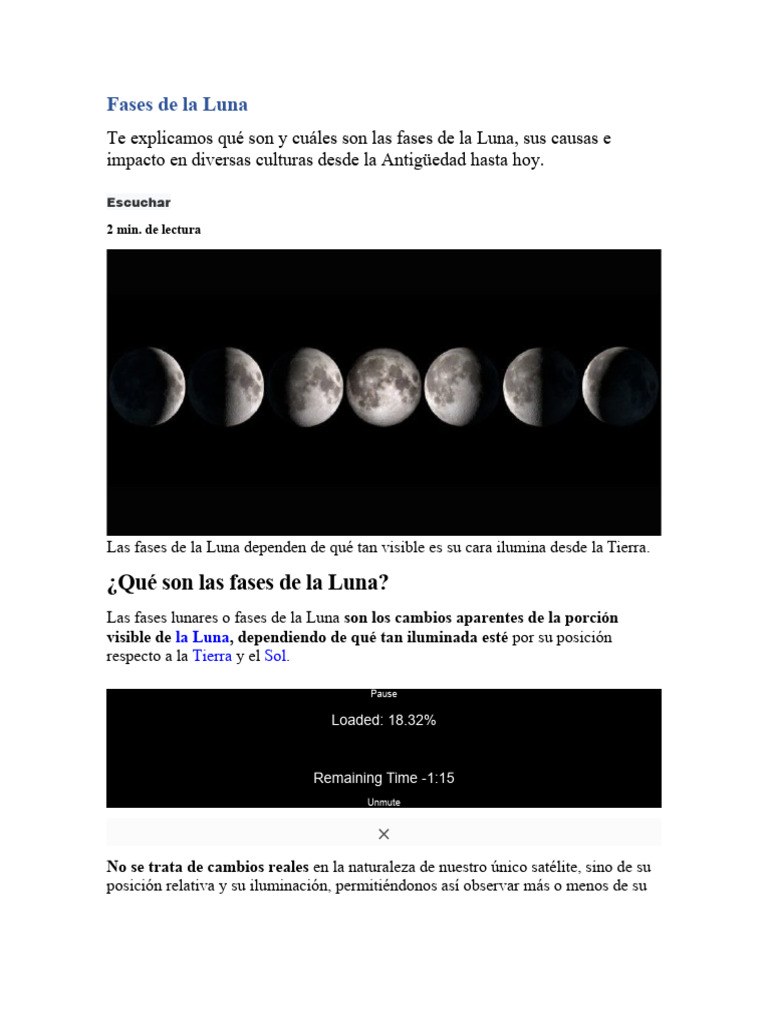 Fases de la Luna

Te explicamos qué son y cuáles son las fases de la Luna, sus causas e impacto en diversas culturas desde la Antigüedad hasta hoy.

Escuchar

2 min. de lectura

Las fases de la Luna dependen de qué tan visible es su cara ilumina desde la Tierra.

¿Qué son las fases de la Luna?

Las fases lunares o fases de la Luna son los cambios aparentes de la porción visible de la Luna, dependiendo de qué tan iluminada esté por su posición respecto a la Tierra y el Sol.

Pause

Loaded: 18.32%

Remaining Time -1:15

Unmute

×

No se trata de cambios reales en la naturaleza de nuestro único satélite, sino de su posición relativa y su iluminación, permitiéndonos así observar más o menos de su